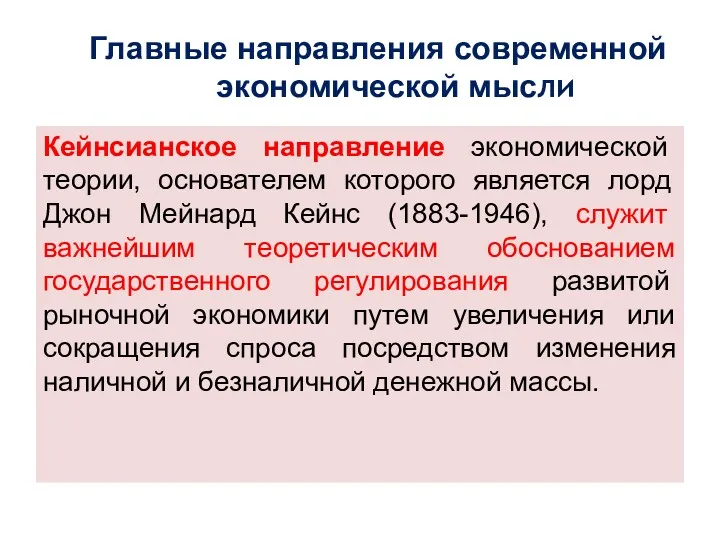 Главные направления современной экономической мысли

Кейнсианское направление экономической теории, основателем которого является лорд Джон Мейнард Кейнс (1883-1946), служит важнейшим теоретическим обоснованием государственного регулирования развитой рыночной экономики путем увеличения или сокращения спроса посредством изменения наличной и безналичной денежной массы.